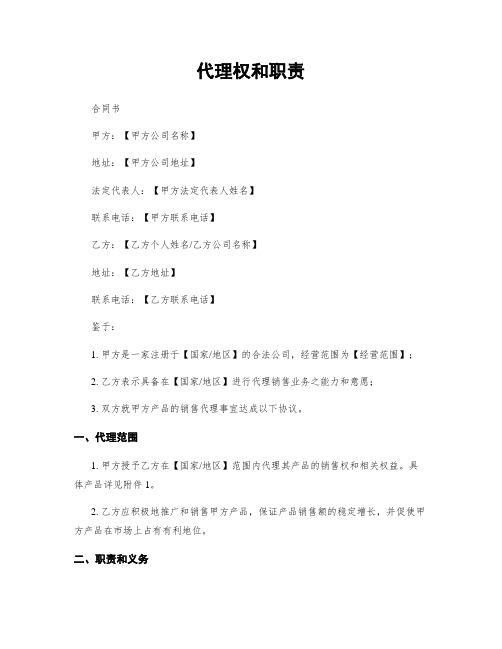 代理权和职责

合同书

甲方：【甲方公司名称】

地址：【甲方公司地址】

法定代表人：【甲方法定代表人姓名】

联系电话：【甲方联系电话】

乙方：【乙方个人姓名/乙方公司名称】

地址：【乙方地址】

联系电话：【乙方联系电话】

鉴于：

1. 甲方是一家注册于【国家/地区】的合法公司，经营范围为【经营范围】；

2. 乙方表示具备在【国家/地区】进行代理销售业务之能力和意愿；

3. 双方就甲方产品的销售代理事宜达成以下协议。

一、代理范围

1. 甲方授予乙方在【国家/地区】范围内代理其产品的销售权和相关权益。具体产品详见附件 1。

2. 乙方应积极地推广和销售甲方产品，保证产品销售额的稳定增长，并促使甲方产品在市场上占有有利地位。

二、职责和义务